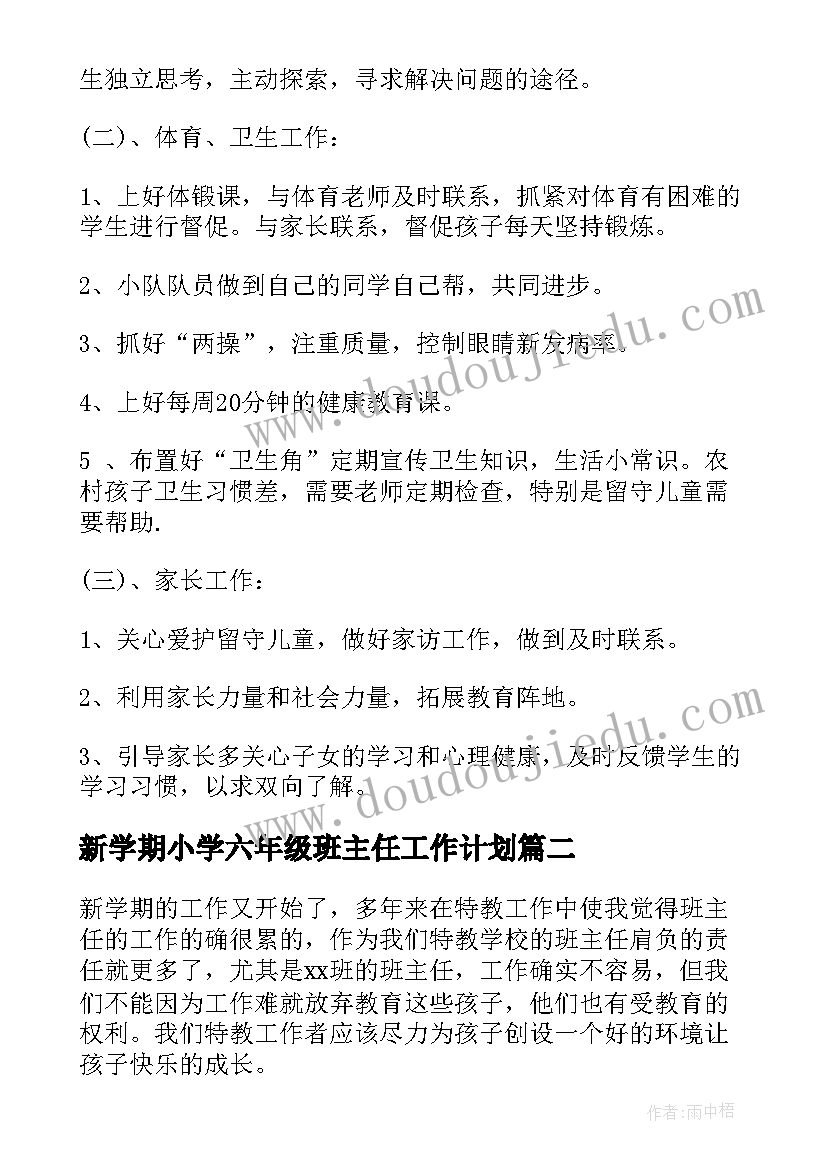 生独立思考，主动探索，寻求解决问题的途径。

(二)、体育、卫生工作：

1、上好体锻课，与体育老师及时联系，抓紧对体育有困难的学生进行督促。与家长联系，督促孩子每天坚持锻炼。

2、小队队员做到自己的同学自己帮，共同进步。

3、抓好“两操”，注重质量，控制眼睛新发病率。

4、上好每周20分钟的健康教育课。

5 、布置好“卫生角”定期宣传卫生知识，生活小常识。农村孩子卫生习惯差，需要老师定期检查，特别是留守儿童需要帮助.

(三)、家长工作：

1、关心爱护留守儿童，做好家访工作，做到及时联系。

2、利用家长力量和社会力量，拓展教育阵地。

3、引导家长多关心子女的学习和心理健康，及时反馈学生的学习习惯，以求双向了解。

新学期小学六年级班主任工作计划篇二

新学期的工作又开始了，多年来在特教工作中使我觉得班主任的工作的确很累的，作为我们特教学校的班主任肩负的责任就更多了，尤其是xx班的班主任，工作确实不容易，但我们不能因为工作难就放弃教育这些孩子，他们也有受教育的权利。我们特教工作者应该尽力为孩子创设一个好的环境让孩子快乐的成长。

www.doudoujiedu.com

www.doudoujiedu.com

作者：雨中梧